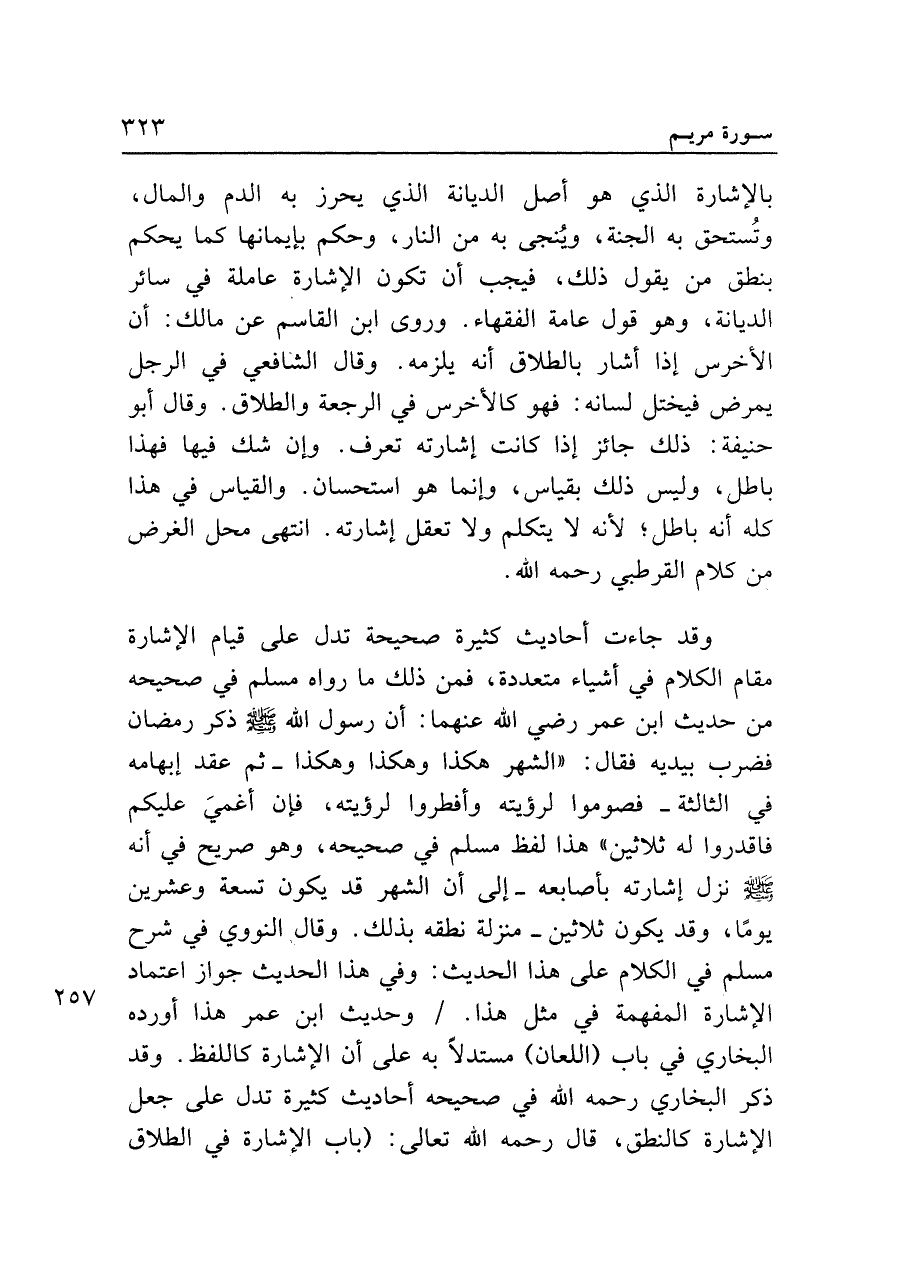 سورة مريم ٣٢٣

بالإشارة الذي هو أصل الديانة الذي يحرز به الدم والمال، وتُستحق به الجنة، ويُنجى به من النار، وحكم بإيمانها كما يحكم بنطق من يقول ذلك، فيجب أن تكون الإشارة عاملة في سائر الديانة، وهو قول عامة الفقهاء. وروى ابن القاسم عن مالك: أن الأخرس إذا أشار بالطلاق أنه يلزمه. وقال الشافعي في الرجل يمرض فيختل لسانه: فهو كالأخرس في الرجعة والطلاق. وقال أبو حنيفة: ذلك جائز إذا كانت إشارته تعرف. وإن شك فيها فهذا باطل، وليس ذلك بقياس، وإنما هو استحسان. والقياس في هذا كله أنه باطل؛ لأنه لا يتكلم ولا تعقل إشارته. انتهى محل الغرض من كلام القرطبي رحمه الله.

وقد جاءت أحاديث كثيرة صحيحة تدل على قيام الإشارة مقام الكلام في أشياء متعددة، فمن ذلك ما رواه مسلم في صحيحه من حديث ابن عمر رضي الله عنهما: أن رسول الله ﷺ ذكر رمضان فضرب بيديه فقال: «الشهر هكذا وهكذا وهكذا ـ ثم عقد إبهامه في الثالثة ـ فصوموا لرؤيته وأفطروا لرؤيته، فإن أغميَ عليكم فاقدروا له ثلاثين» هذا لفظ مسلم في صحيحه، وهو صريح في أنه ﷺ نزل إشارته بأصابعه ـ إلى أن الشهر قد يكون تسعة وعشرين يومًا، وقد يكون ثلاثين ـ منزلة نطقه بذلك. وقال النووي في شرح مسلم في الكلام على هذا الحديث: وفي هذا الحديث جواز اعتماد الإشارة المفهمة في مثل هذا. / وحديث ابن عمر هذا أورده البخاري في باب (اللعان) مستدلاً به على أن الإشارة كاللفظ. وقد ذكر البخاري رحمه الله في صحيحه أحاديث كثيرة تدل على جعل الإشارة كالنطق، قال رحمه الله تعالى: (باب الإشارة في الطلاق

٢٥٧